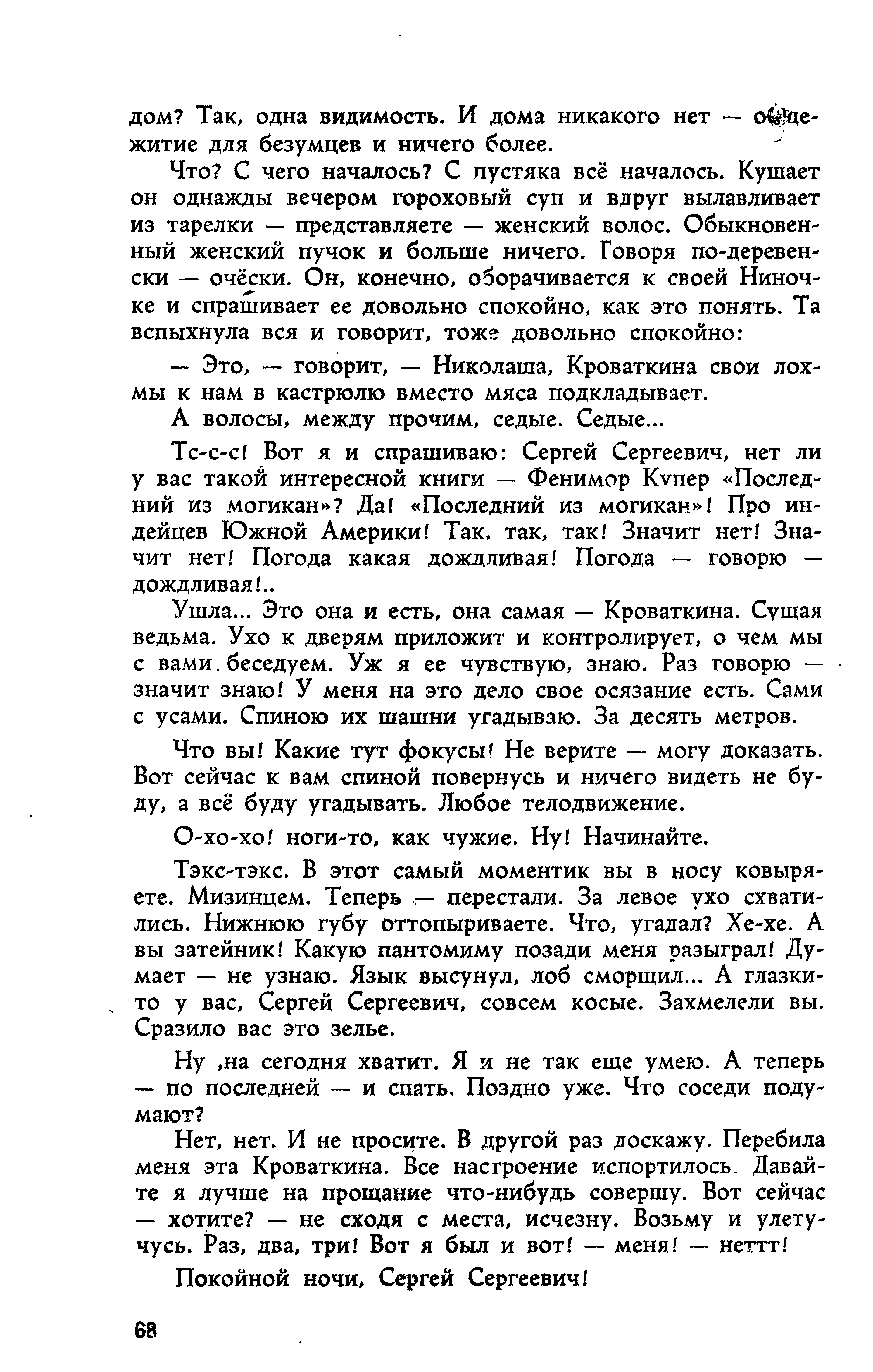 дом? Так, одна видимость. И дома никакого нет — общежитие для безумцев и ничего более.

Что? С чего началось? С пустяка всё началось. Кушает он однажды вечером гороховый суп и вдруг вылавливает из тарелки — представляете — женский волос. Обыкновенный женский пучок и больше ничего. Говоря по-деревенски — очёски. Он, конечно, оборачивается к своей Ниночке и спрашивает ее довольно спокойно, как это понять. Та вспыхнула вся и говорит, тоже довольно спокойно:

— Это, — говорит, — Николаша, Кроваткина свои лохмы к нам в кастрюлю вместо мяса подкладывает.

А волосы, между прочим, седые. Седые...

Тс-с-с! Вот я и спрашиваю: Сергей Сергеевич, нет ли у вас такой интересной книги — Фенимор Купер «Последний из могикан»? Да! «Последний из могикан»! Про индейцев Южной Америки! Так, так, так! Значит нет! Значит нет! Погода какая дождливая! Погода — говорю — дождливая!..

Ушла... Это она и есть, она самая — Кроваткина. Сущая ведьма. Ухо к дверям приложит и контролирует, о чем мы с вами беседуем. Уж я ее чувствую, знаю. Раз говорю — значит знаю! У меня на это дело свое осязание есть. Сами с усами. Спиною их шашни угадываю. За десять метров.

Что вы! Какие тут фокусы! Не верите — могу доказать. Вот сейчас к вам спиной повернусь и ничего видеть не буду, а всё буду угадывать. Любое телодвижение.

О-хо-хо! ноги-то, как чужие. Ну! Начинайте.

Тэкс-тэкс. В этот самый моментик вы в носу ковыряете. Мизинцем. Теперь — перестали. За левое ухо схватились. Нижнюю губу оттопыриваете. Что, угадал? Хе-хе. А вы затейник! Какую пантомиму позади меня разыграл! Думает — не узнаю. Язык высунул, лоб сморщил... А глазки-то у вас, Сергей Сергеевич, совсем косые. Захмелели вы. Сразило вас это зелье.

Ну ,на сегодня хватит. Я и не так еще умею. А теперь — по последней — и спать. Поздно уже. Что соседи подумают?

Нет, нет. И не просите. В другой раз доскажу. Перебила меня эта Кроваткина. Все настроение испортилось. Давайте я лучше на прощание что-нибудь совершу. Вот сейчас — хотите? — не сходя с места, исчезну. Возьму и улетучусь. Раз, два, три! Вот я был и вот! — меня! — неттт!

Покойной ночи, Сергей Сергеевич!

68